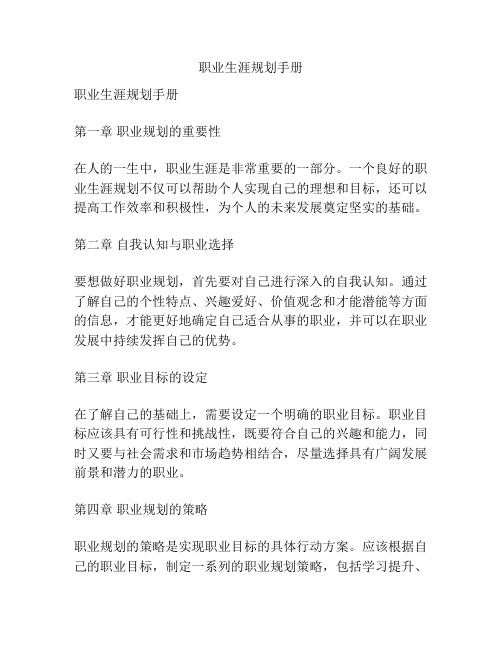 职业生涯规划手册

职业生涯规划手册

第一章 职业规划的重要性

在人的一生中，职业生涯是非常重要的一部分。一个良好的职业生涯规划不仅可以帮助个人实现自己的理想和目标，还可以提高工作效率和积极性，为个人的未来发展奠定坚实的基础。

第二章 自我认知与职业选择

要想做好职业规划，首先要对自己进行深入的自我认知。通过了解自己的个性特点、兴趣爱好、价值观念和才能潜能等方面的信息，才能更好地确定自己适合从事的职业，并可以在职业发展中持续发挥自己的优势。

第三章 职业目标的设定

在了解自己的基础上，需要设定一个明确的职业目标。职业目标应该具有可行性和挑战性，既要符合自己的兴趣和能力，同时又要与社会需求和市场趋势相结合，尽量选择具有广阔发展前景和潜力的职业。

第四章 职业规划的策略

职业规划的策略是实现职业目标的具体行动方案。应该根据自己的职业目标，制定一系列的职业规划策略，包括学习提升、